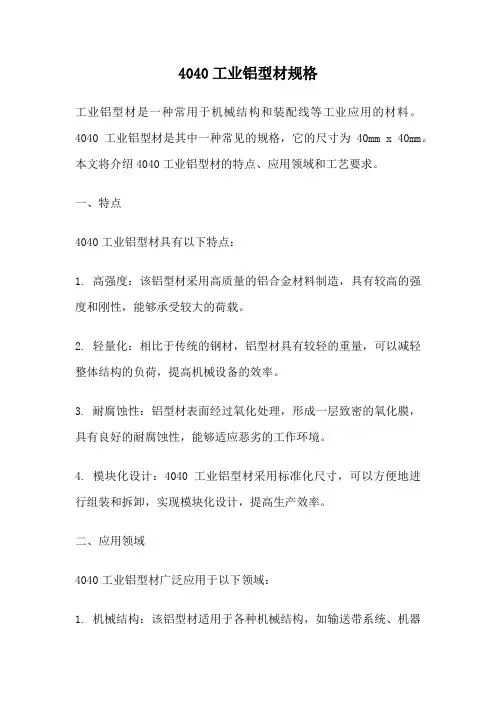 4040 工业铝型材规格

工业铝型材是一种常用于机械结构和装配线等工业应用的材料。4040 工业铝型材是其中一种常见的规格，它的尺寸为 40mm x 40mm。本文将介绍 4040 工业铝型材的特点、应用领域和工艺要求。

一、特点

4040 工业铝型材具有以下特点：

1. 高强度：该铝型材采用高质量的铝合金材料制造，具有较高的强度和刚性，能够承受较大的荷载。

2. 轻量化：相比于传统的钢材，铝型材具有较轻的重量，可以减轻整体结构的负荷，提高机械设备的效率。

3. 耐腐蚀性：铝型材表面经过氧化处理，形成一层致密的氧化膜，具有良好的耐腐蚀性，能够适应恶劣的工作环境。

4. 模块化设计：4040 工业铝型材采用标准化尺寸，可以方便地进行组装和拆卸，实现模块化设计，提高生产效率。

二、应用领域

4040 工业铝型材广泛应用于以下领域：

1. 机械结构：该铝型材适用于各种机械结构，如输送带系统、机器